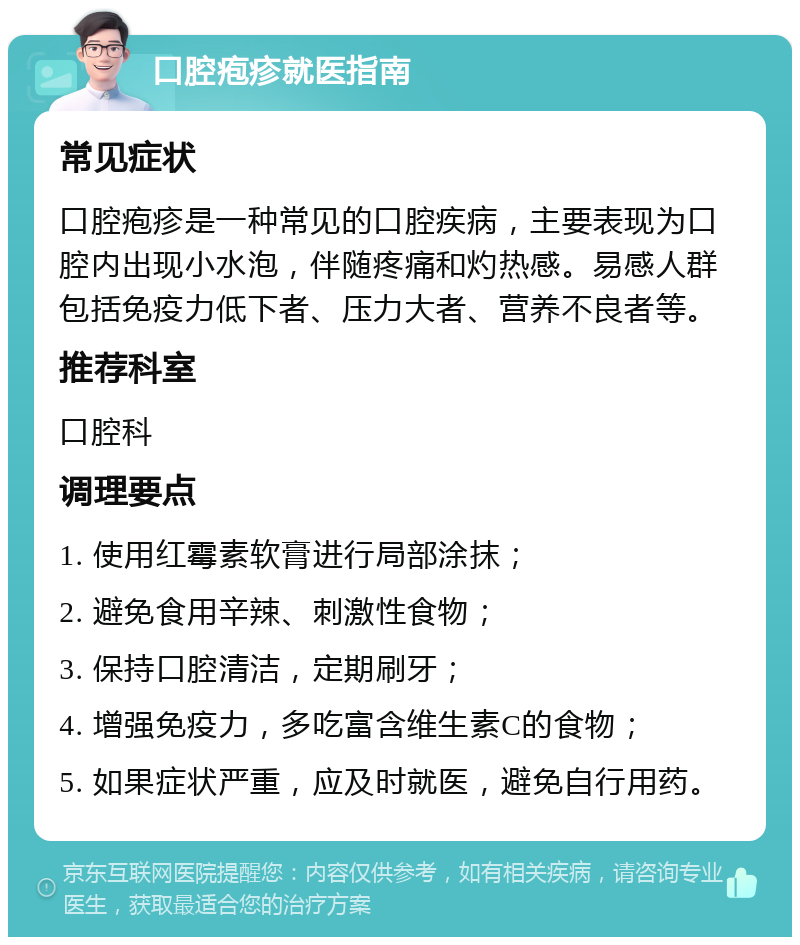 口腔疱疹就医指南

常见症状

口腔疱疹是一种常见的口腔疾病，主要表现为口腔内出现小水泡，伴随疼痛和灼热感。易感人群包括免疫力低下者、压力大者、营养不良者等。

推荐科室

口腔科

调理要点

1. 使用红霉素软膏进行局部涂抹；

2. 避免食用辛辣、刺激性食物；

3. 保持口腔清洁，定期刷牙；

4. 增强免疫力，多吃富含维生素C的食物；

5. 如果症状严重，应及时就医，避免自行用药。

京东互联网医院提醒您：内容仅供参考，如有相关疾病，请咨询专业医生，获取最适合您的治疗方案